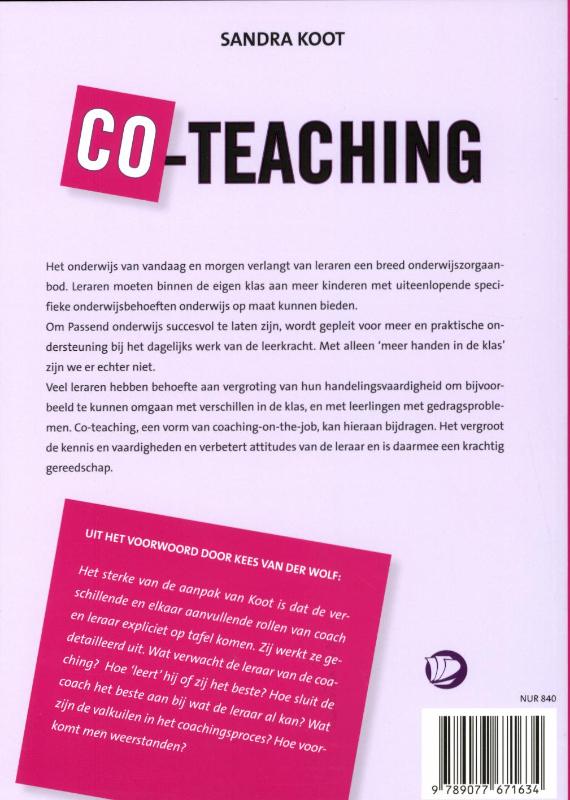 SANDRA KOOT

CO-TEACHING

Het onderwijs van vandaag en morgen verlangt van leraren een breed onderwijszorgaanbod. Leraren moeten binnen de eigen klas aan meer kinderen met uiteenlopende specifieke onderwijsbehoeften onderwijs op maat kunnen bieden.
Om Passend onderwijs succesvol te laten zijn, wordt gepleit voor meer en praktische ondersteuning bij het dagelijks werk van de leerkracht. Met alleen 'meer handen in de klas' zijn we er echter niet.
Veel leraren hebben behoefte aan vergroting van hun handelingsvaardigheid om bijvoorbeeld te kunnen omgaan met verschillen in de klas, en met leerlingen met gedragsproblemen. Co-teaching, een vorm van coaching-on-the-job, kan hieraan bijdragen. Het vergroot de kennis en vaardigheden en verbetert attitudes van de leraar en is daarmee een krachtig gereedschap.

UIT HET VOORWOORD DOOR KEES VAN DER WOLF:

Het sterke van de aanpak van Koot is dat de verschillende en elkaar aanvullende rollen van coach en leraar expliciet op tafel komen. Zij werkt ze gedetailleerd uit. Wat verwacht de leraar van de coaching? Hoe 'leert' hij of zij het beste? Hoe sluit de coach het beste aan bij wat de leraar al kan? Wat zijn de valkuilen in het coachingsproces? Hoe voorkomt men weerstanden?

NUR 840

9 789077 671634